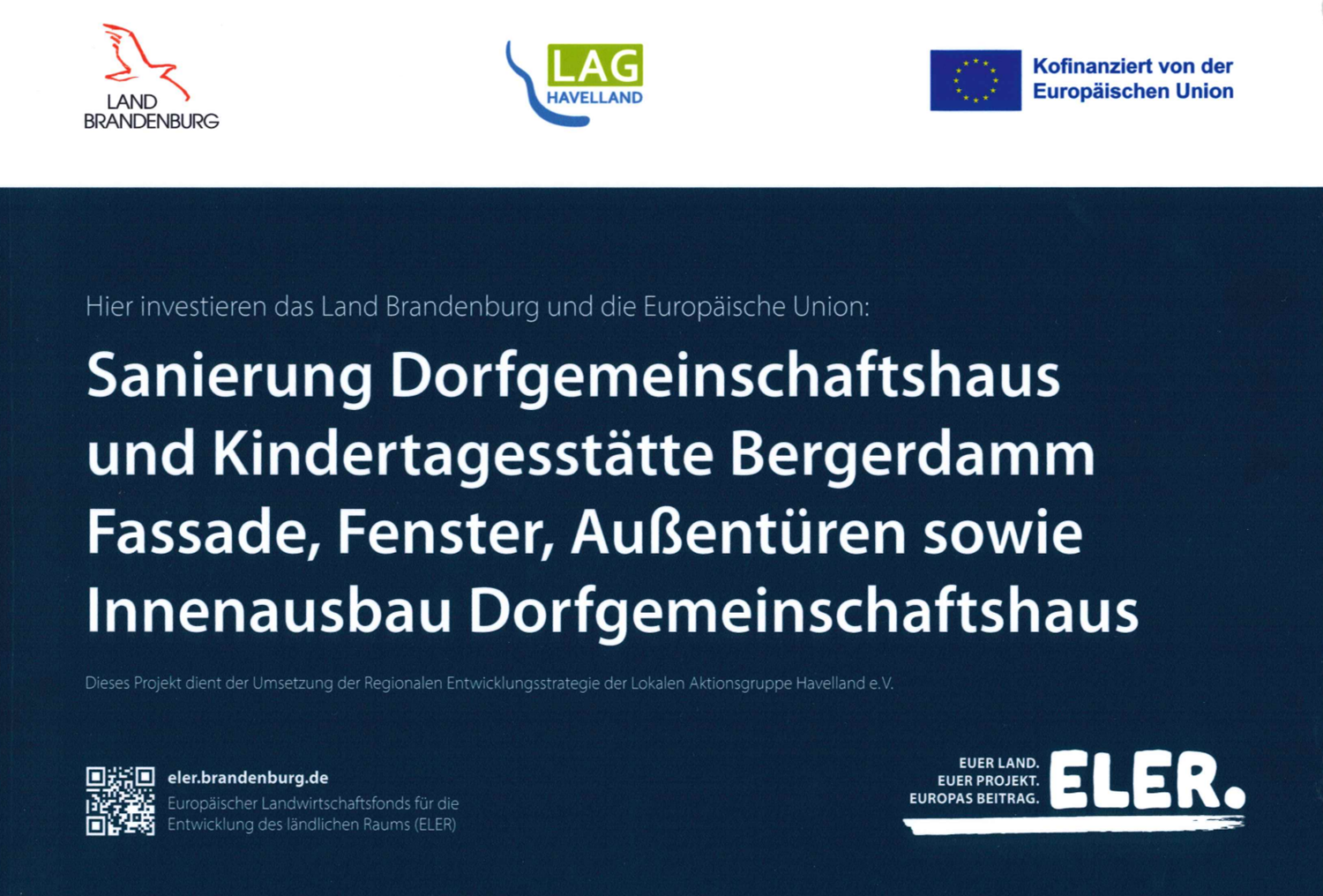 LAND
BRANDENBURG

LAG
HAVELLAND

Kofinanziert von der
Europäischen Union

Hier investieren das Land Brandenburg und die Europäische Union:

Sanierung Dorfgemeinschaftshaus
und Kindertagesstätte Bergerdamm
Fassade, Fenster, Außentüren sowie
Innenausbau Dorfgemeinschaftshaus

Dieses Projekt dient der Umsetzung der Regionalen Entwicklungsstrategie der Lokalen Aktionsgruppe Havelland e.V.

eler.brandenburg.de
Europäischer Landwirtschaftsfonds für die
Entwicklung des ländlichen Raums (ELER)

EUER LAND.
EUER PROJEKT.
EUROPAS BEITRAG.
ELER.